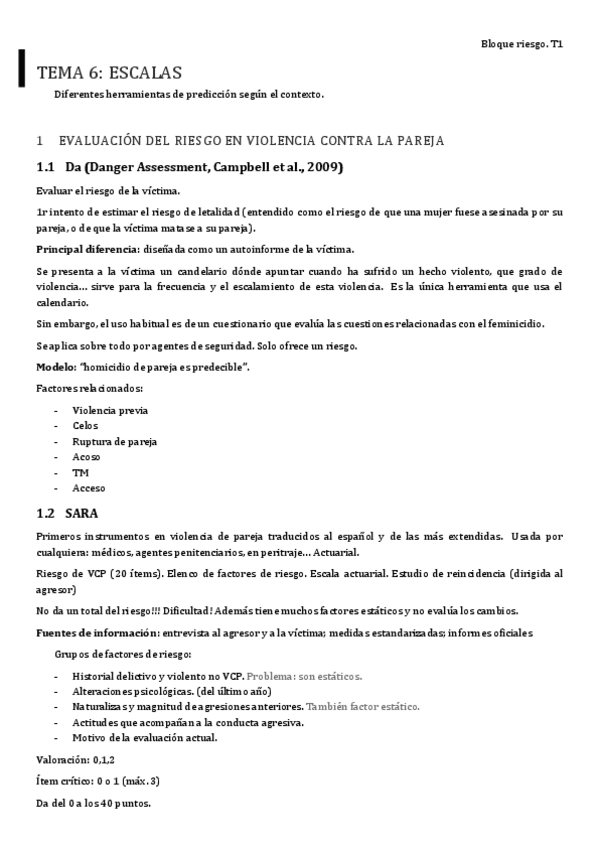 Bloque riesgo. T1

TEMA 6: ESCALAS

Diferentes herramientas de predicción según el contexto.

1 EVALUACIÓN DEL RIESGO EN VIOLENCIA CONTRA LA PAREJA

1.1 Da (Danger Assessment, Campbell et al., 2009)

Evaluar el riesgo de la víctima.

1r intento de estimar el riesgo de letalidad (entendido como el riesgo de que una mujer fuese asesinada por su pareja, o de que la víctima matase a su pareja).

Principal diferencia: diseñada como un autoinforme de la víctima.

Se presenta a la víctima un candelario dónde apuntar cuando ha sufrido un hecho violento, que grado de violencia… sirve para la frecuencia y el escalamiento de esta violencia. Es la única herramienta que usa el calendario.

Sin embargo, el uso habitual es de un cuestionario que evalúa las cuestiones relacionadas con el feminicidio.

Se aplica sobre todo por agentes de seguridad. Solo ofrece un riesgo.

Modelo: "homicidio de pareja es predecible".

Factores relacionados:

- Violencia previa
- Celos
- Ruptura de pareja
- Acoso
- TM
- Acceso

1.2 SARA

Primeros instrumentos en violencia de pareja traducidos al español y de las más extendidas. Usada por cualquiera: médicos, agentes penitenciarios, en peritraje… Actuarial.

Riesgo de VCP (20 ítems). Elenco de factores de riesgo. Escala actuarial. Estudio de reincidencia (dirigida al agresor)

No da un total del riesgo!!! Dificultad! Además tiene muchos factores estáticos y no evalúa los cambios.

Fuentes de información: entrevista al agresor y a la víctima; medidas estandarizadas; informes oficiales

Grupos de factores de riesgo:

- Historial delictivo y violento no VCP. Problema: son estáticos.
- Alteraciones psicológicas. (del último año)
- Naturaliza y magnitud de agresiones anteriores. También factor estático.
- Actitudes que acompañan a la conducta agresiva.
- Motivo de la evaluación actual.

Valoración: 0,1,2

Ítem crítico: 0 o 1 (máx. 3)

Da del 0 a los 40 puntos.